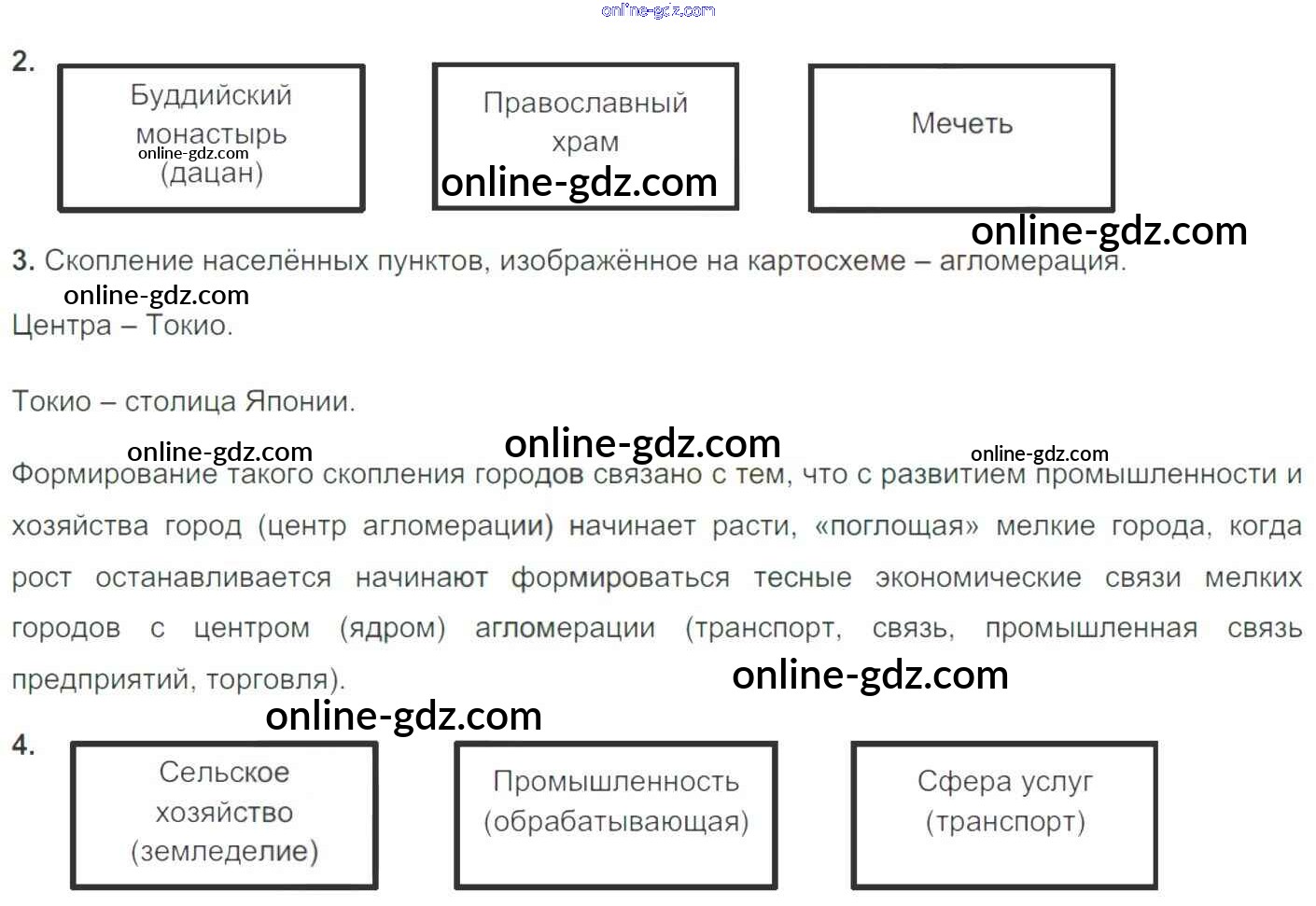 2.

Буддийский монастырь (дацан)

Православный храм

Мечеть

3. Скопление населённых пунктов, изображённое на картосхеме – агломерация.

Центра – Токио.

Токио – столица Японии.

Формирование такого скопления городов связано с тем, что с развитием промышленности и хозяйства город (центр агломерации) начинает расти, «поглощая» мелкие города, когда рост останавливается начинают формироваться тесные экономические связи мелких городов с центром (ядром) агломерации (транспорт, связь, промышленная связь предприятий, торговля).

4.

Сельское хозяйство (земледелие)

Промышленность (обрабатывающая)

Сфера услуг (транспорт)

online-gdz.com